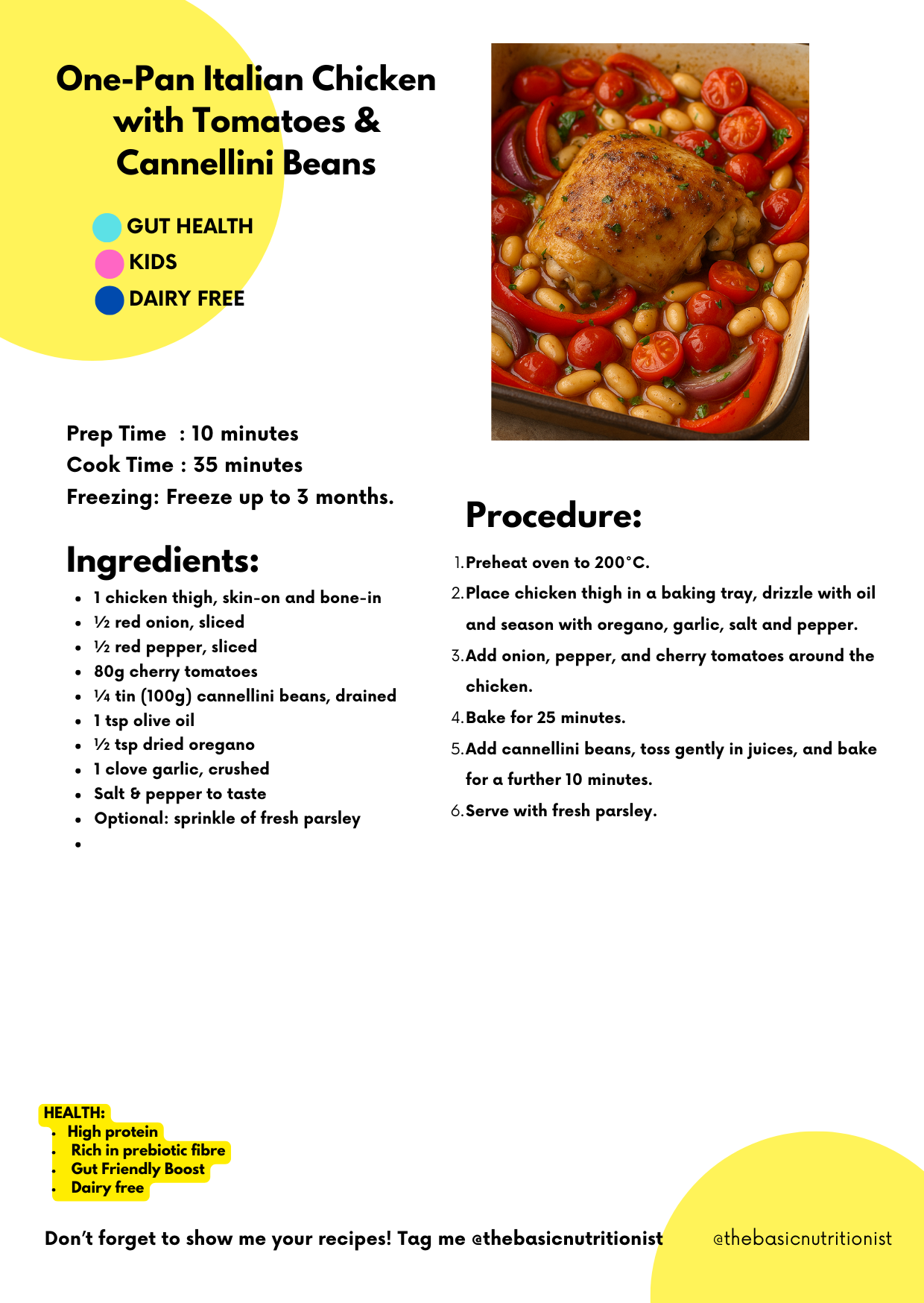 One-Pan Italian Chicken with Tomatoes & Cannellini Beans

GUT HEALTH
KIDS
DAIRY FREE

Prep Time : 10 minutes
Cook Time : 35 minutes
Freezing: Freeze up to 3 months.

Ingredients:

- 1 chicken thigh, skin-on and bone-in
- ½ red onion, sliced
- ½ red pepper, sliced
- 80g cherry tomatoes
- ¼ tin (100g) cannellini beans, drained
- 1 tsp olive oil
- ½ tsp dried oregano
- 1 clove garlic, crushed
- Salt & pepper to taste
- Optional: sprinkle of fresh parsley
-

Procedure:

1. Preheat oven to 200°C.
2. Place chicken thigh in a baking tray, drizzle with oil and season with oregano, garlic, salt and pepper.
3. Add onion, pepper, and cherry tomatoes around the chicken.
4. Bake for 25 minutes.
5. Add cannellini beans, toss gently in juices, and bake for a further 10 minutes.
6. Serve with fresh parsley.

HEALTH:
- High protein
- Rich in prebiotic fibre
- Gut Friendly Boost
- Dairy free

Don't forget to show me your recipes! Tag me @thebasicnutritionist

@thebasicnutritionist